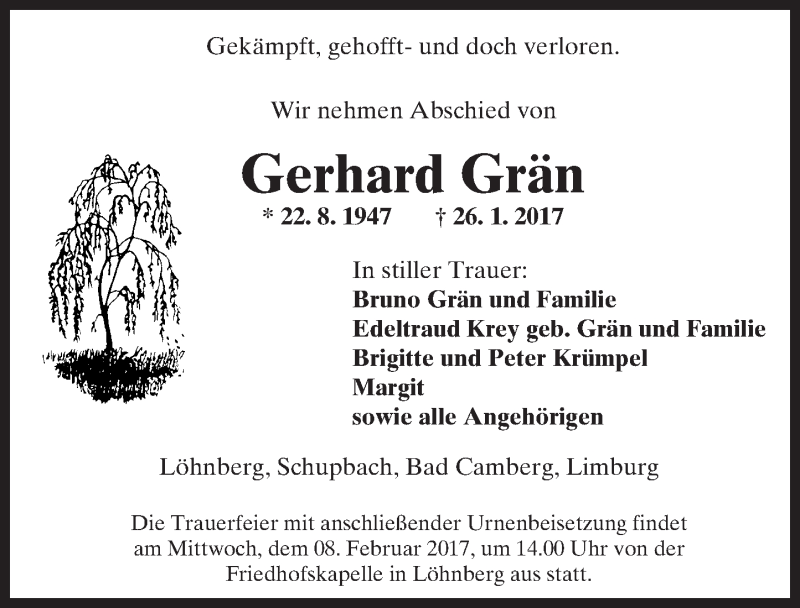 Gekämpft, gehofft- und doch verloren.

Wir nehmen Abschied von

Gerhard Grän

* 22. 8. 1947 † 26. 1. 2017

In stiller Trauer:
Bruno Grän und Familie
Edeltraud Krey geb. Grän und Familie
Brigitte und Peter Krümpel
Margit
sowie alle Angehörigen

Löhnberg, Schupbach, Bad Camberg, Limburg

Die Trauerfeier mit anschließender Urnenbeisetzung findet am Mittwoch, dem 08. Februar 2017, um 14.00 Uhr von der Friedhofskapelle in Löhnberg aus statt.